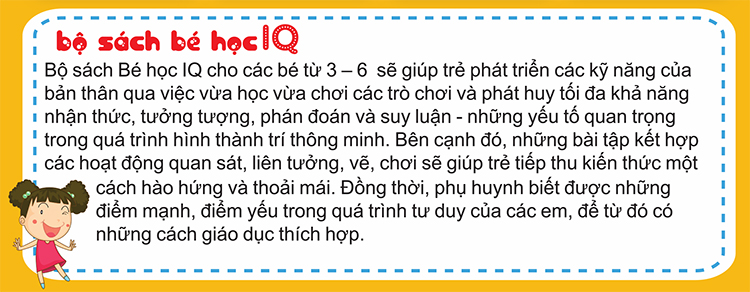 bộ sách bé học IQ

Bộ sách Bé học IQ cho các bé từ 3 – 6 sẽ giúp trẻ phát triển các kỹ năng của bản thân qua việc vừa học vừa chơi các trò chơi và phát huy tối đa khả năng nhận thức, tưởng tượng, phán đoán và suy luận - những yếu tố quan trọng trong quá trình hình thành trí thông minh. Bên cạnh đó, những bài tập kết hợp các hoạt động quan sát, liên tưởng, vẽ, chơi sẽ giúp trẻ tiếp thu kiến thức một cách hào hứng và thoải mái. Đồng thời, phụ huynh biết được những điểm mạnh, điểm yếu trong quá trình tư duy của các em, để từ đó có những cách giáo dục thích hợp.